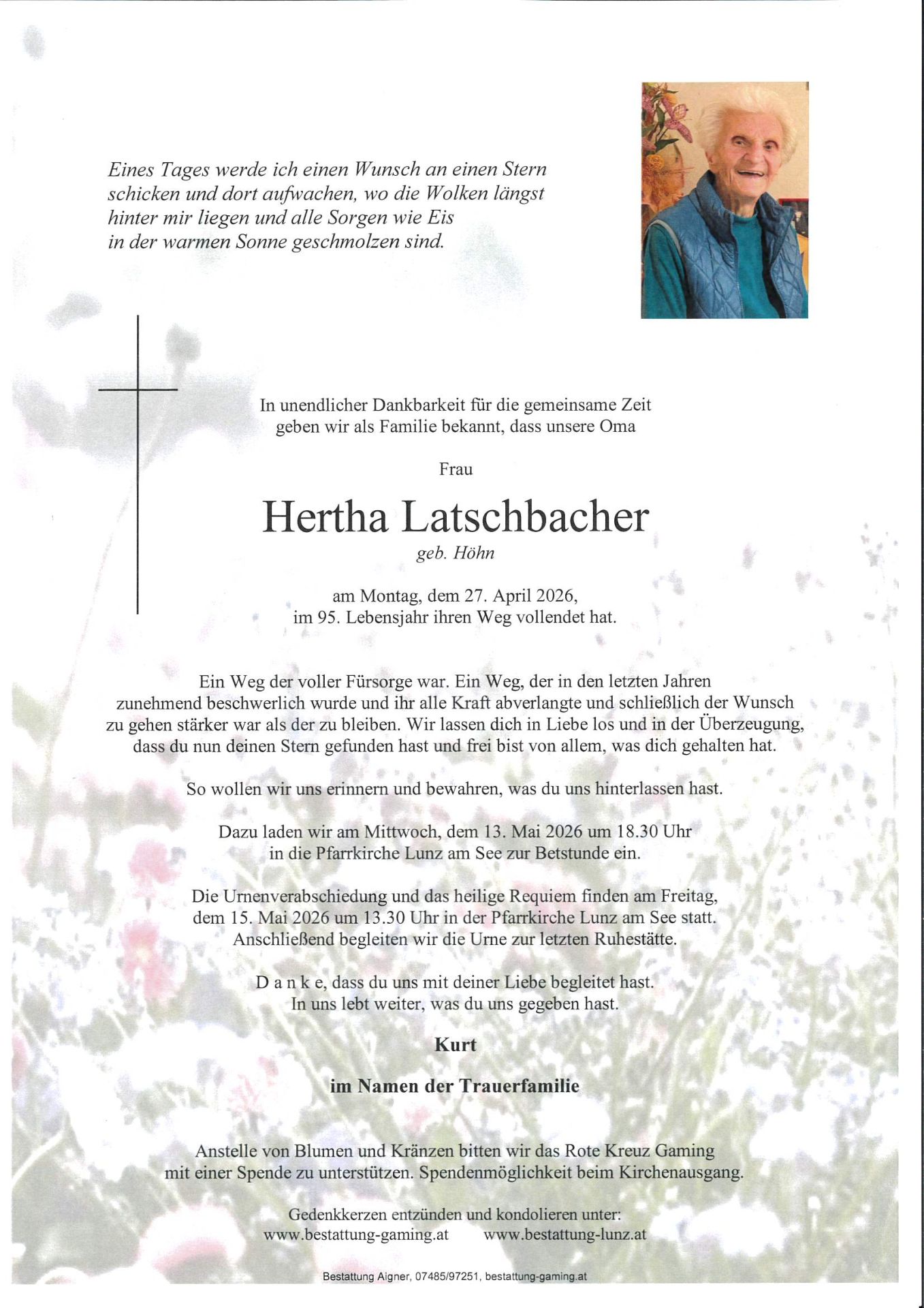 Eines Tages werde ich einen Wunsch an einen Stern schicken und dort aufwachen, wo die Wolken längst hinter mir liegen und alle Sorgen wie Eis in der warmen Sonne geschmolzen sind.

In unendlicher Dankbarkeit für die gemeinsame Zeit geben wir als Familie bekannt, dass unsere Oma

Frau

Hertha Latschbacher

geb. Höhn

am Montag, dem 27. April 2026, im 95. Lebensjahr ihren Weg vollendet hat.

Ein Weg der voller Fürsorge war. Ein Weg, der in den letzten Jahren zunehmend beschwerlich wurde und ihr alle Kraft abverlangte und schließlich der Wunsch zu gehen stärker war als der zu bleiben. Wir lassen dich in Liebe los und in der Überzeugung, dass du nun deinen Stern gefunden hast und frei bist von allem, was dich gehalten hat.

So wollen wir uns erinnern und bewahren, was du uns hinterlassen hast.

Dazu laden wir am Mittwoch, dem 13. Mai 2026 um 18.30 Uhr in die Pfarrkirche Lunz am See zur Betstunde ein.

Die Urnenverabschiedung und das heilige Requiem finden am Freitag, dem 15. Mai 2026 um 13.30 Uhr in der Pfarrkirche Lunz am See statt. Anschließend begleiten wir die Urne zur letzten Ruhestätte.

D a n k e, dass du uns mit deiner Liebe begleitet hast. In uns lebt weiter, was du uns gegeben hast.

Kurt

im Namen der Trauerfamilie

Anstelle von Blumen und Kränzen bitten wir das Rote Kreuz Gaming mit einer Spende zu unterstützen. Spendenmöglichkeit beim Kirchenausgang.

Gedenkkerzen entzünden und kondolieren unter:
www.bestattung-gaming.at www.bestattung-lunz.at

Bestattung Aigner, 07485/97251, bestattung-gaming.at